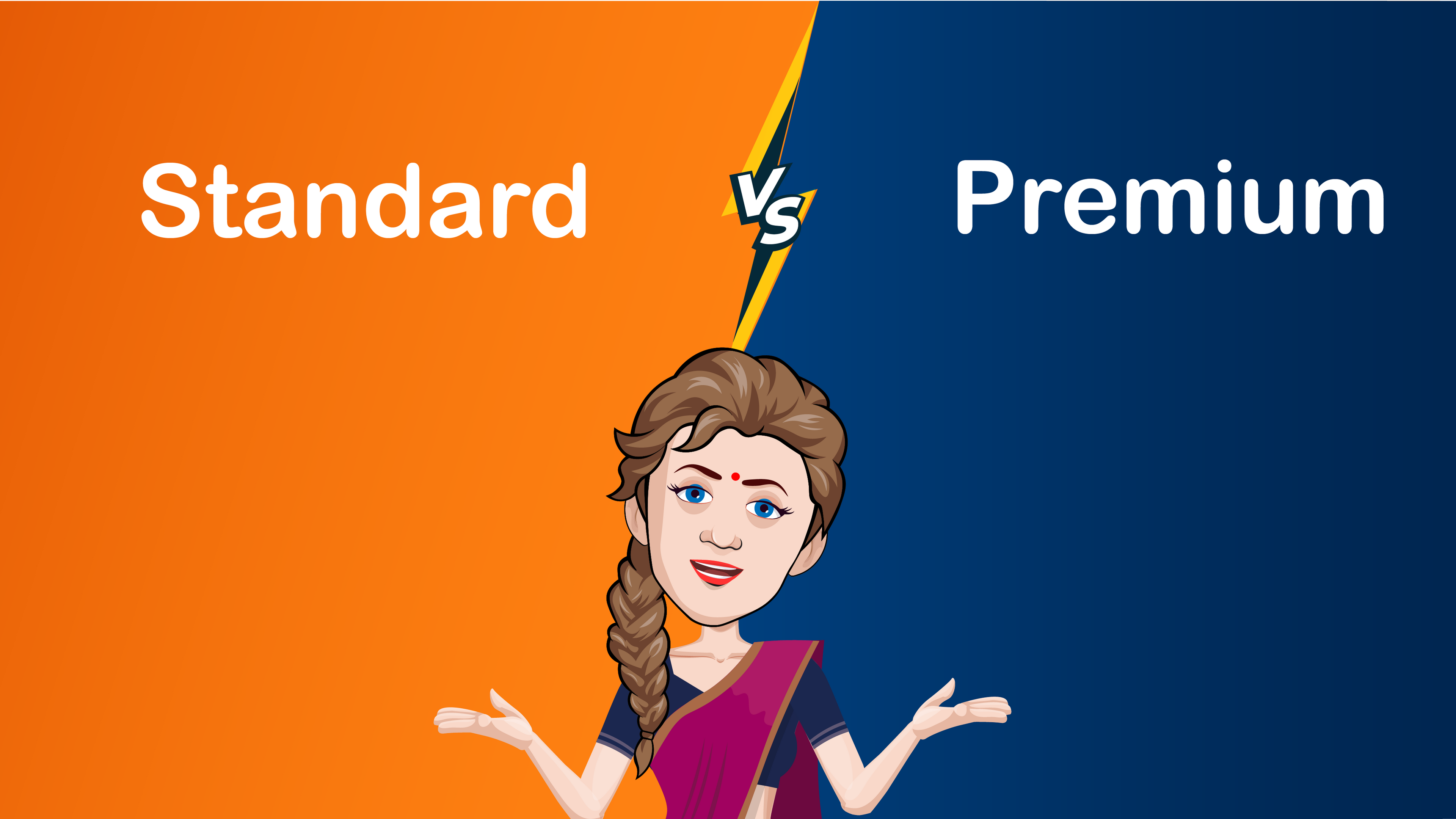 Standard

VS

Premium